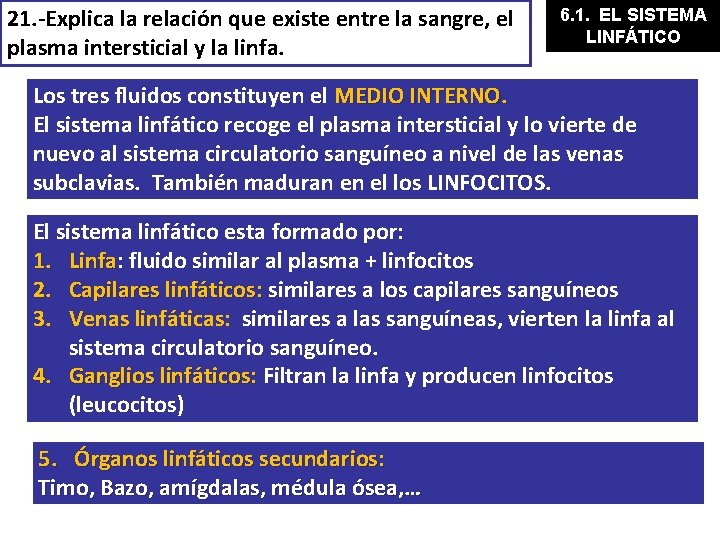 21.-Explica la relación que existe entre la sangre, el plasma intersticial y la linfa.

6.1. EL SISTEMA LINFÁTICO

Los tres fluidos constituyen el MEDIO INTERNO.
El sistema linfático recoge el plasma intersticial y lo vierte de nuevo al sistema circulatorio sanguíneo a nivel de las venas subclavias. También maduran en el los LINFOCITOS.

El sistema linfático esta formado por:
1. Linfa: fluido similar al plasma + linfocitos
2. Capilares linfáticos: similares a los capilares sanguíneos
3. Venas linfáticas: similares a las sanguíneas, vierten la linfa al sistema circulatorio sanguíneo.
4. Ganglios linfáticos: Filtran la linfa y producen linfocitos (leucocitos)

5. Órganos linfáticos secundarios:
Timo, Bazo, amígdalas, médula ósea,…